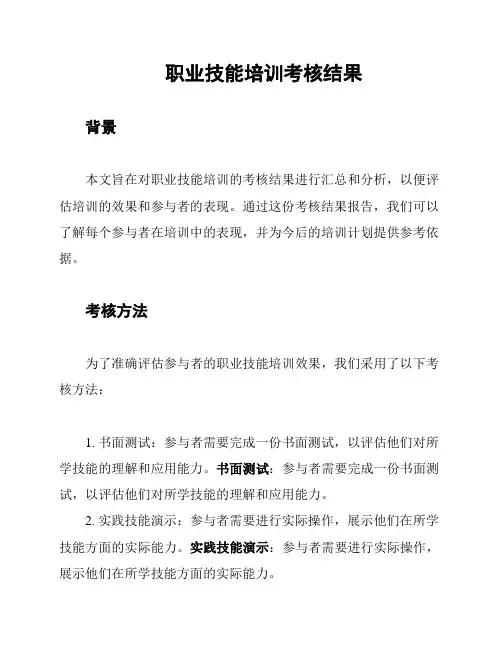 职业技能培训考核结果

背景

本文旨在对职业技能培训的考核结果进行汇总和分析，以便评估培训的效果和参与者的表现。通过这份考核结果报告，我们可以了解每个参与者在培训中的表现，并为今后的培训计划提供参考依据。

考核方法

为了准确评估参与者的职业技能培训效果，我们采用了以下考核方法：

1. 书面测试：参与者需要完成一份书面测试，以评估他们对所学技能的理解和应用能力。书面测试：参与者需要完成一份书面测试，以评估他们对所学技能的理解和应用能力。

2. 实践技能演示：参与者需要进行实际操作，展示他们在所学技能方面的实际能力。实践技能演示：参与者需要进行实际操作，展示他们在所学技能方面的实际能力。